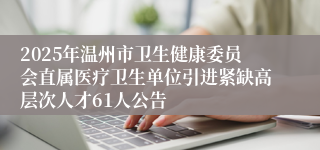 2025年温州市卫生健康委员会直属医疗卫生单位引进紧缺高层次人才61人公告